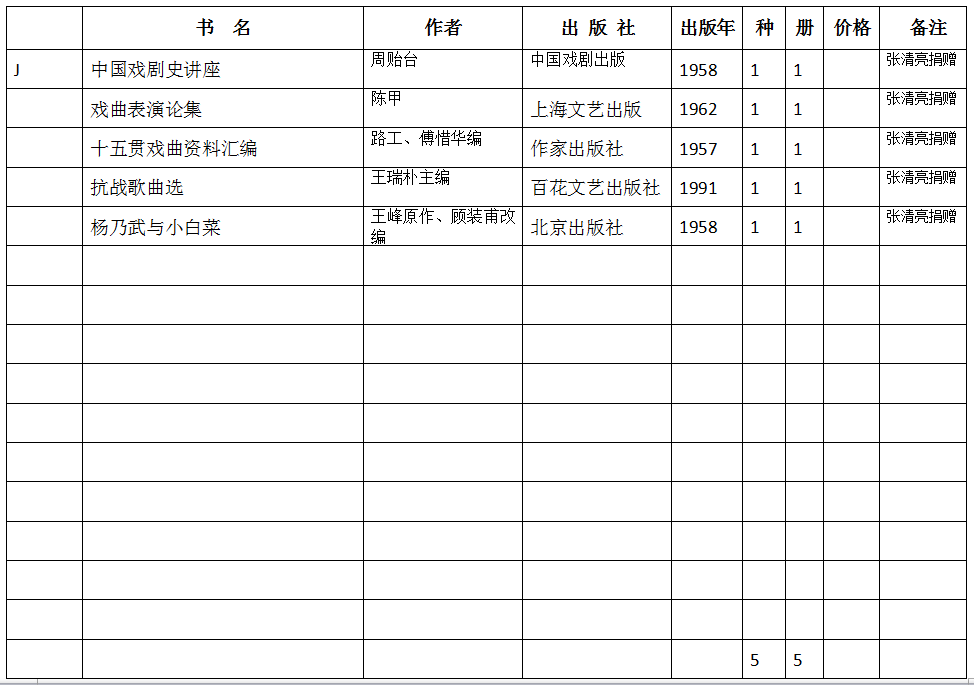 |  | 书 名 | 作者 | 出 版 社 | 出版年 | 种 | 册 | 价格 | 备注 |
|---|---|---|---|---|---|---|---|---|
| J | 中国戏剧史讲座 | 周贻台 | 中国戏剧出版 | 1958 | 1 | 1 |  | 张清亮捐赠 |
|  | 戏曲表演论集 | 陈甲 | 上海文艺出版 | 1962 | 1 | 1 |  | 张清亮捐赠 |
|  | 十五贯戏曲资料汇编 | 路工、傅惜华编 | 作家出版社 | 1957 | 1 | 1 |  | 张清亮捐赠 |
|  | 抗战歌曲选 | 王瑞朴主编 | 百花文艺出版社 | 1991 | 1 | 1 |  | 张清亮捐赠 |
|  | 杨乃武与小白菜 | 王峰原作、顾装甫改编 | 北京出版社 | 1958 | 1 | 1 |  | 张清亮捐赠 |
|  |  |  |  |  |  |  |  |  |
|  |  |  |  |  |  |  |  |  |
|  |  |  |  |  |  |  |  |  |
|  |  |  |  |  |  |  |  |  |
|  |  |  |  |  |  |  |  |  |
|  |  |  |  |  |  |  |  |  |
|  |  |  |  |  |  |  |  |  |
|  |  |  |  |  |  |  |  |  |
|  |  |  |  |  |  |  |  |  |
|  |  |  |  |  |  |  |  |  |
|  |  |  |  |  | 5 | 5 |  |  |